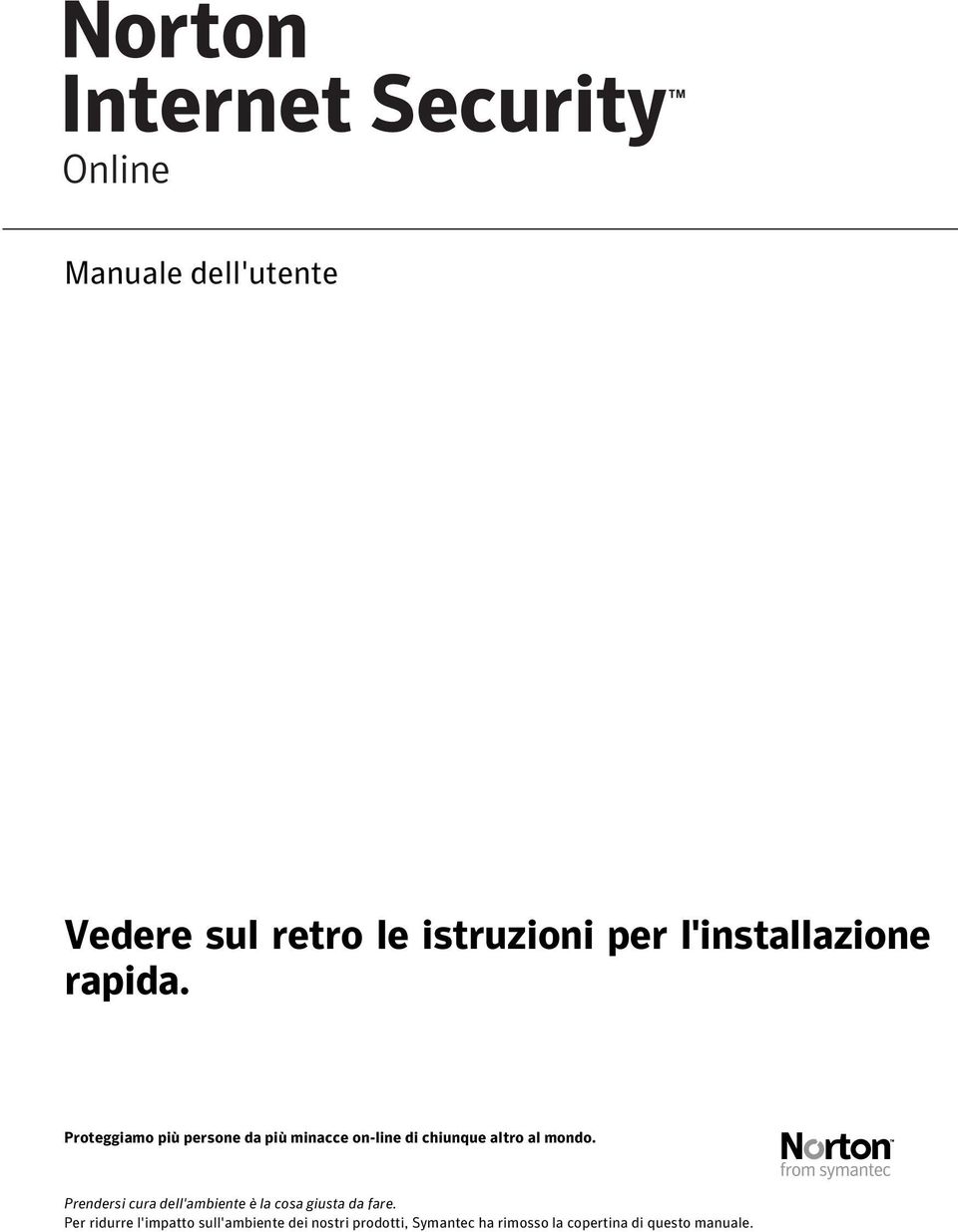 Norton
Internet Security™
Online

Manuale dell'utente

Vedere sul retro le istruzioni per l'installazione rapida.

Proteggiamo più persone da più minacce on-line di chiunque altro al mondo.

Norton™
from symantec

Prendersi cura dell'ambiente è la cosa giusta da fare.
Per ridurre l'impatto sull'ambiente dei nostri prodotti, Symantec ha rimosso la copertina di questo manuale.